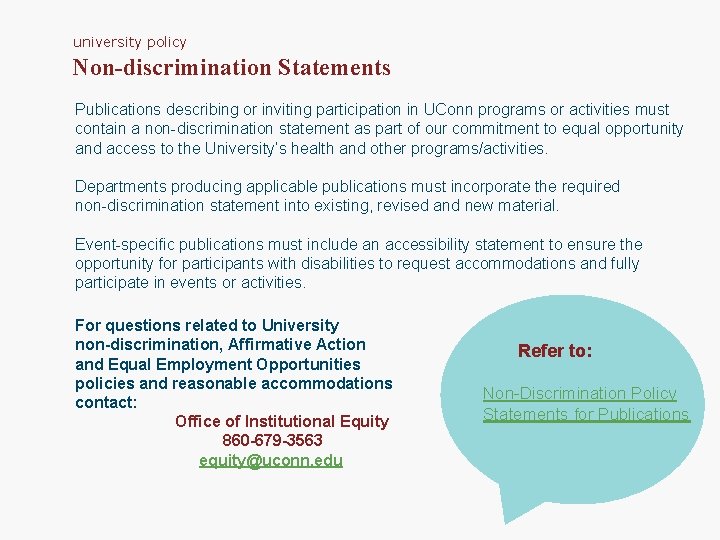 university policy

Non-discrimination Statements

Publications describing or inviting participation in UConn programs or activities must contain a non-discrimination statement as part of our commitment to equal opportunity and access to the University's health and other programs/activities.

Departments producing applicable publications must incorporate the required non-discrimination statement into existing, revised and new material.

Event-specific publications must include an accessibility statement to ensure the opportunity for participants with disabilities to request accommodations and fully participate in events or activities.

For questions related to University non-discrimination, Affirmative Action and Equal Employment Opportunities policies and reasonable accommodations contact:

Office of Institutional Equity
860-679-3563
equity@uconn.edu

Refer to:

Non-Discrimination Policy Statements for Publications